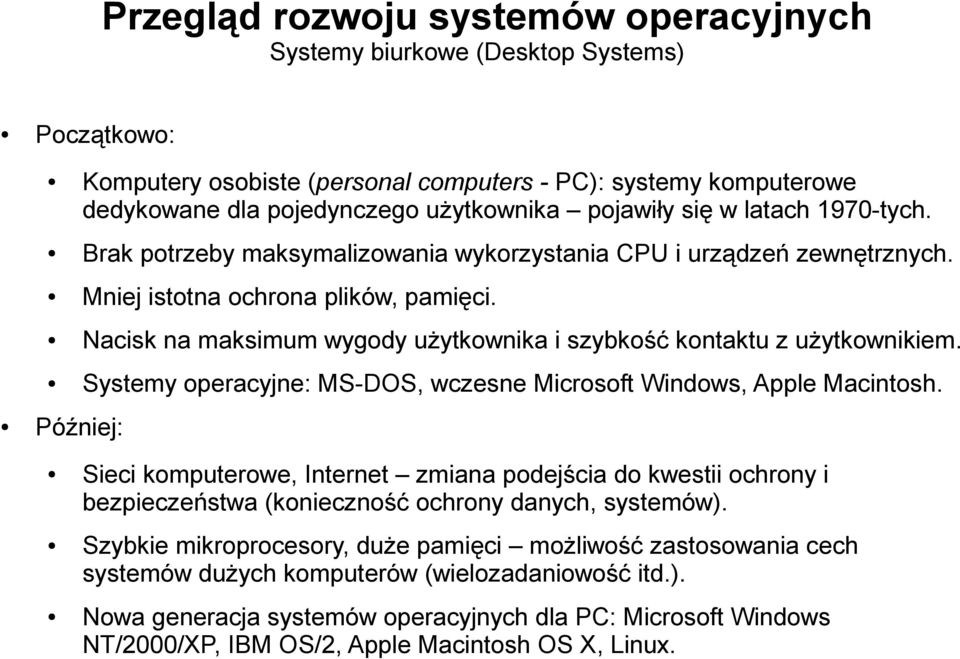 Przegląd rozwoju systemów operacyjnych
Systemy biurkowe (Desktop Systems)

• Początkowo:

• Komputery osobiste (personal computers - PC): systemy komputerowe dedykowane dla pojedynczego użytkownika – pojawiły się w latach 1970-tych.

• Brak potrzeby maksymalizowania wykorzystania CPU i urządzeń zewnętrznych.

• Mniej istotna ochrona plików, pamięci.

• Nacisk na maksimum wygody użytkownika i szybkość kontaktu z użytkownikiem.

• Systemy operacyjne: MS-DOS, wczesne Microsoft Windows, Apple Macintosh.

• Później:

• Sieci komputerowe, Internet – zmiana podejścia do kwestii ochrony i bezpieczeństwa (konieczność ochrony danych, systemów).

• Szybkie mikroprocesory, duże pamięci – możliwość zastosowania cech systemów dużych komputerów (wielozadaniowość itd.).

• Nowa generacja systemów operacyjnych dla PC: Microsoft Windows NT/2000/XP, IBM OS/2, Apple Macintosh OS X, Linux.